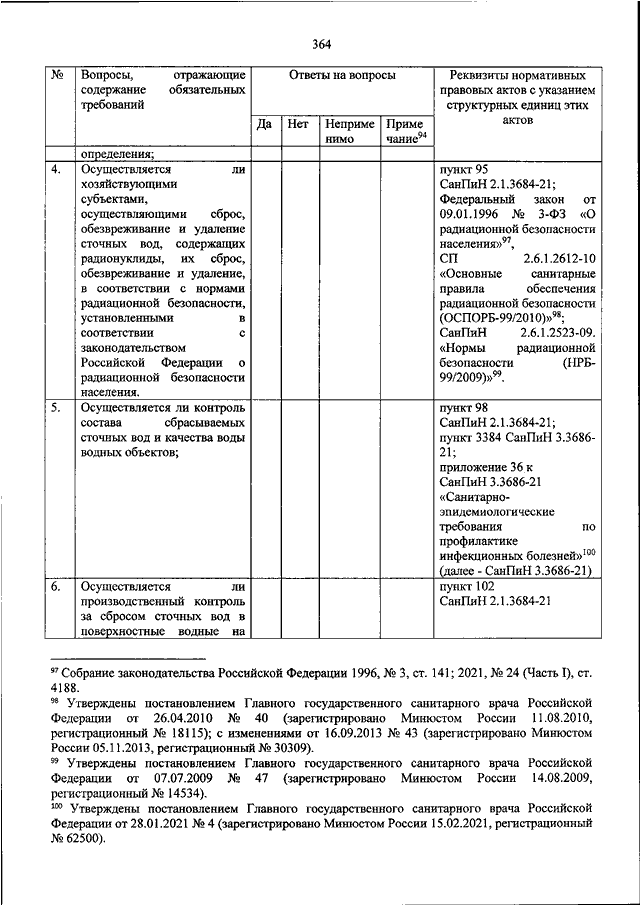 364

| № | Вопросы, отражающие содержание обязательных требований | Ответы на вопросы | | | | Реквизиты нормативных правовых актов с указанием структурных единиц этих актов |
|---|---|---|---|---|---|---|
| | | Да | Нет | Неприменимо | Примечание$^{94}$ | |
| | определения; | | | | | |
| 4. | Осуществляется ли хозяйствующими субъектами, осуществляющими сброс, обезвреживание и удаление сточных вод, содержащих радионуклиды, их сброс, обезвреживание и удаление, в соответствии с нормами радиационной безопасности, установленными в соответствии с законодательством Российской Федерации о радиационной безопасности населения. | | | | | пункт 95 СанПиН 2.1.3684-21; Федеральный закон от 09.01.1996 № 3-ФЗ «О радиационной безопасности населения»$^{97}$, СП 2.6.1.2612-10 «Основные санитарные правила обеспечения радиационной безопасности (ОСПОРБ-99/2010)»$^{98}$; СанПиН 2.6.1.2523-09. «Нормы радиационной безопасности (НРБ-99/2009)»$^{99}$. |
| 5. | Осуществляется ли контроль состава сбрасываемых сточных вод и качества воды водных объектов; | | | | | пункт 98 СанПиН 2.1.3684-21; пункт 3384 СанПиН 3.3686-21; приложение 36 к СанПиН 3.3686-21 «Санитарно-эпидемиологические требования по профилактике инфекционных болезней»$^{100}$ (далее - СанПиН 3.3686-21) |
| 6. | Осуществляется ли производственный контроль за сбросом сточных вод в поверхностные водные на | | | | | пункт 102 СанПиН 2.1.3684-21 |

$^{97}$ Собрание законодательства Российской Федерации 1996, № 3, ст. 141; 2021, № 24 (Часть I), ст. 4188.
$^{98}$ Утверждены постановлением Главного государственного санитарного врача Российской Федерации от 26.04.2010 № 40 (зарегистрировано Минюстом России 11.08.2010, регистрационный № 18115); с изменениями от 16.09.2013 № 43 (зарегистрировано Минюстом России 05.11.2013, регистрационный № 30309).
$^{99}$ Утверждены постановлением Главного государственного санитарного врача Российской Федерации от 07.07.2009 № 47 (зарегистрировано Минюстом России 14.08.2009, регистрационный № 14534).
$^{100}$ Утверждены постановлением Главного государственного санитарного врача Российской Федерации от 28.01.2021 № 4 (зарегистрировано Минюстом России 15.02.2021, регистрационный № 62500).